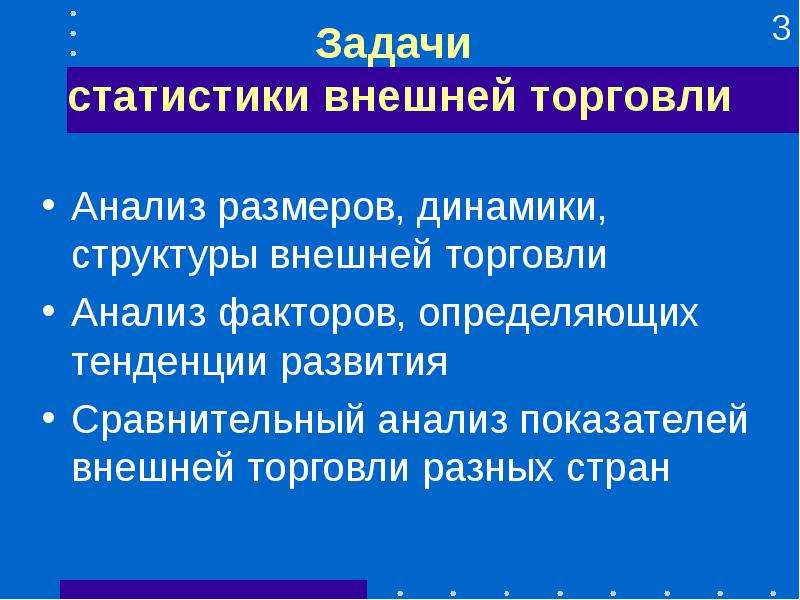 3

Задачи статистики внешней торговли

• Анализ размеров, динамики, структуры внешней торговли
• Анализ факторов, определяющих тенденции развития
• Сравнительный анализ показателей внешней торговли разных стран